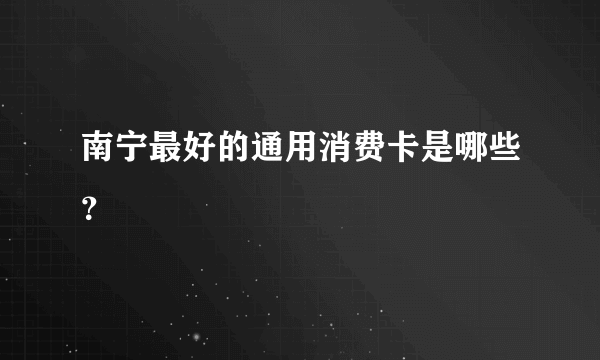 南宁最好的通用消费卡是哪些？